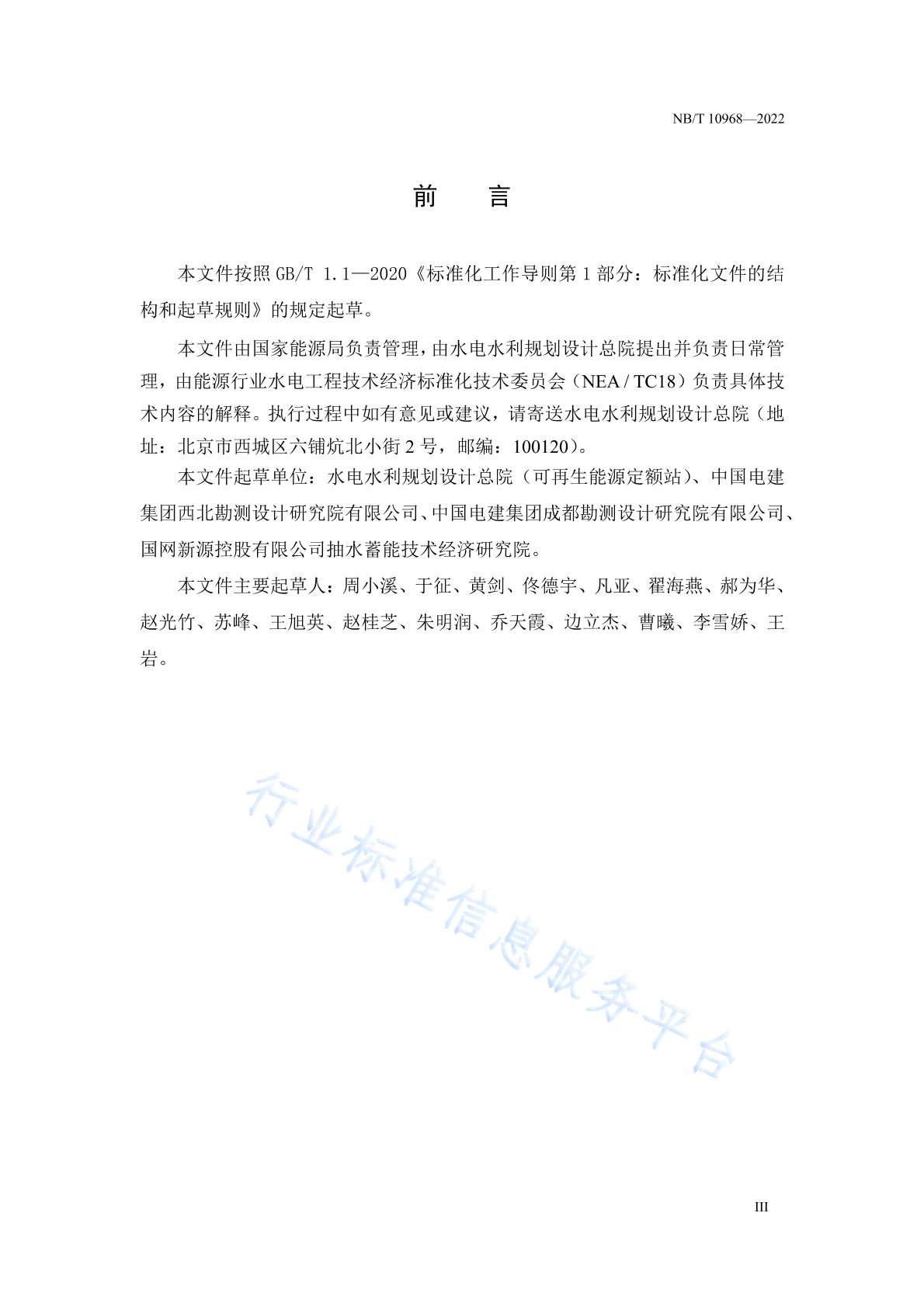 NB/T 10968—2022

前　言

本文件按照 GB/T 1.1—2020《标准化工作导则第 1 部分：标准化文件的结构和起草规则》的规定起草。

本文件由国家能源局负责管理，由水电水利规划设计总院提出并负责日常管理，由能源行业水电工程技术经济标准化技术委员会（NEA / TC18）负责具体技术内容的解释。执行过程中如有意见或建议，请寄送水电水利规划设计总院（地址：北京市西城区六铺炕北小街 2 号，邮编：100120）。

本文件起草单位：水电水利规划设计总院（可再生能源定额站）、中国电建集团西北勘测设计研究院有限公司、中国电建集团成都勘测设计研究院有限公司、国网新源控股有限公司抽水蓄能技术经济研究院。

本文件主要起草人：周小溪、于征、黄剑、佟德宇、凡亚、翟海燕、郝为华、赵光竹、苏峰、王旭英、赵桂芝、朱明润、乔天霞、边立杰、曹曦、李雪娇、王岩。

行业标准信息服务平台

III